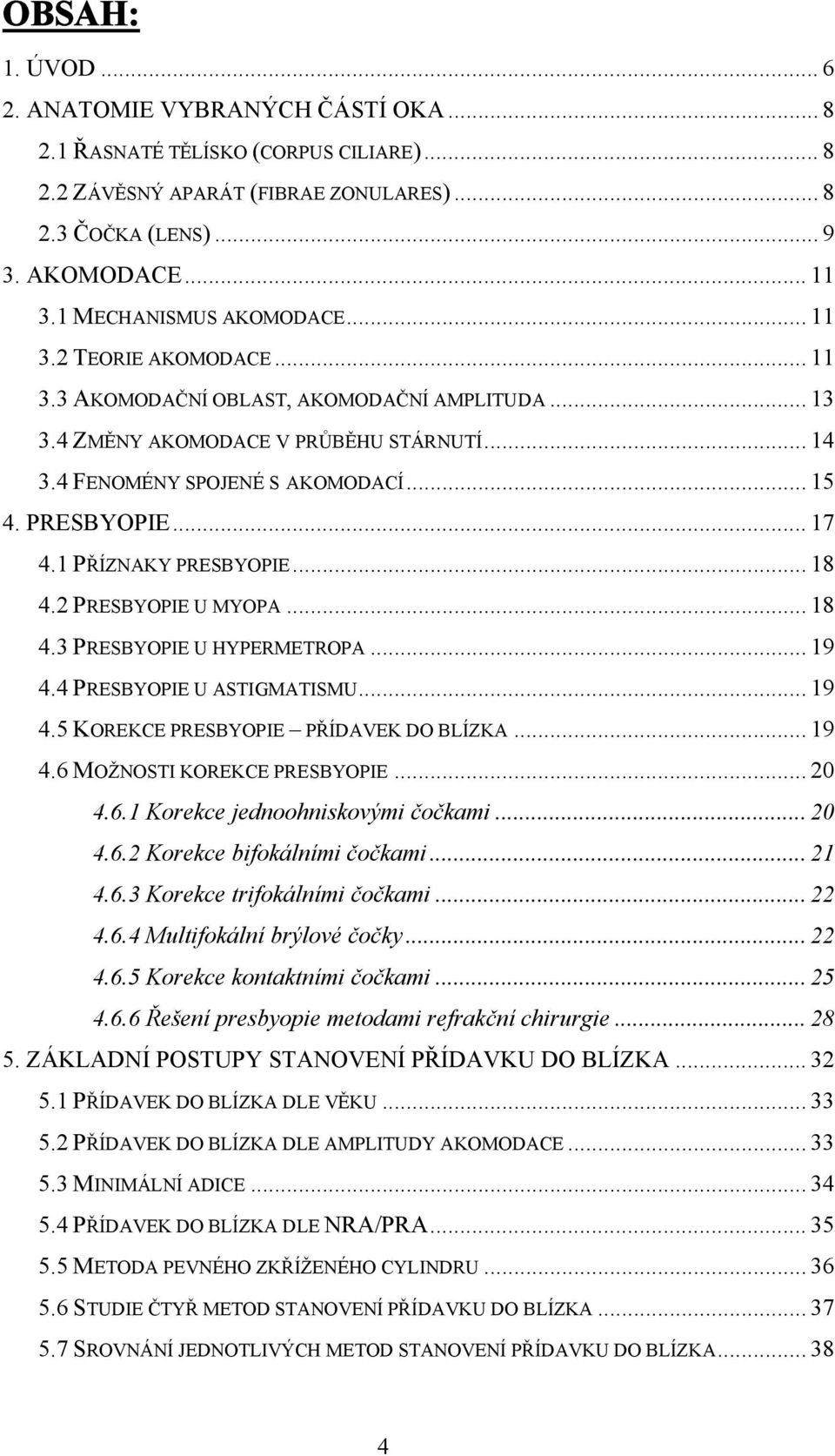 OBSAH:

1. ÚVOD ... 6
2. ANATOMIE VYBRANÝCH ČÁSTÍ OKA ... 8
2.1 ŘASNATÉ TĚLÍSKO (CORPUS CILIARE) ... 8
2.2 ZÁVĚSNÝ APARÁT (FIBRAE ZONULARES) ... 8
2.3 ČOČKA (LENS) ... 9
3. AKOMODACE ... 11
3.1 MECHANISMUS AKOMODACE ... 11
3.2 TEORIE AKOMODACE ... 11
3.3 AKOMODAČNÍ OBLAST, AKOMODAČNÍ AMPLITUDA ... 13
3.4 ZMĚNY AKOMODACE V PRŮBĚHU STÁRNUTÍ ... 14
3.4 FENOMÉNY SPOJENÉ S AKOMODACÍ ... 15
4. PRESBYOPIE ... 17
4.1 PŘÍZNAKY PRESBYOPIE ... 18
4.2 PRESBYOPIE U MYOPA ... 18
4.3 PRESBYOPIE U HYPERMETROPA ... 19
4.4 PRESBYOPIE U ASTIGMATISMU ... 19
4.5 KOREKCE PRESBYOPIE – PŘÍDAVEK DO BLÍZKA ... 19
4.6 MOŽNOSTI KOREKCE PRESBYOPIE ... 20
4.6.1 Korekce jednoohniskovými čočkami ... 20
4.6.2 Korekce bifokálními čočkami ... 21
4.6.3 Korekce trifokálními čočkami ... 22
4.6.4 Multifokální brýlové čočky ... 22
4.6.5 Korekce kontaktními čočkami ... 25
4.6.6 Řešení presbyopie metodami refrakční chirurgie ... 28
5. ZÁKLADNÍ POSTUPY STANOVENÍ PŘÍDAVKU DO BLÍZKA ... 32
5.1 PŘÍDAVEK DO BLÍZKA DLE VĚKU ... 33
5.2 PŘÍDAVEK DO BLÍZKA DLE AMPLITUDY AKOMODACE ... 33
5.3 MINIMÁLNÍ ADICE ... 34
5.4 PŘÍDAVEK DO BLÍZKA DLE NRA/PRA ... 35
5.5 METODA PEVNÉHO ZKŘÍŽENÉHO CYLINDRU ... 36
5.6 STUDIE ČTYŘ METOD STANOVENÍ PŘÍDAVKU DO BLÍZKA ... 37
5.7 SROVNÁNÍ JEDNOTLIVÝCH METOD STANOVENÍ PŘÍDAVKU DO BLÍZKA ... 38

4